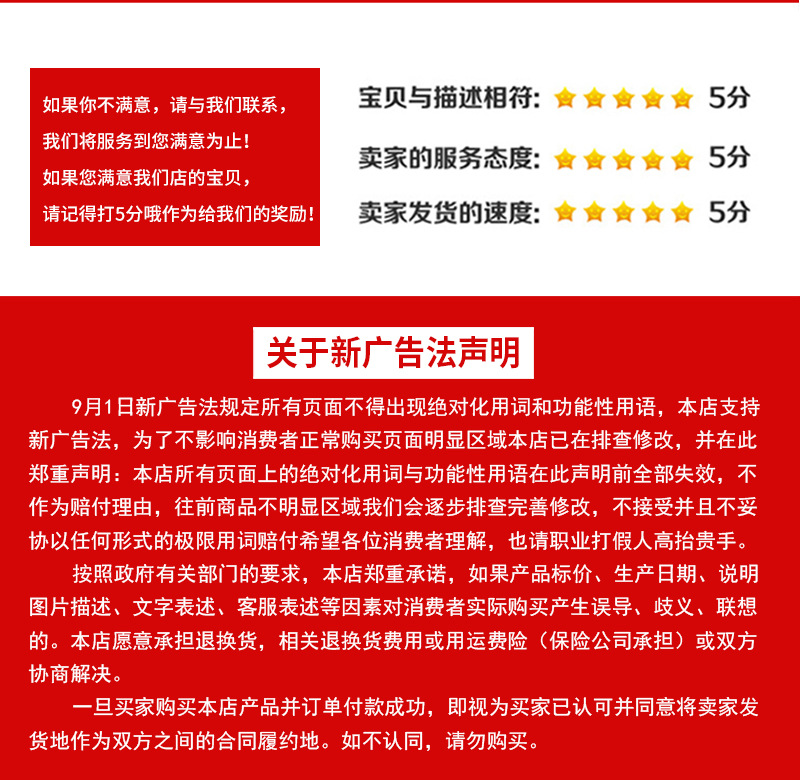 如果你不满意，请与我们联系，
我们将服务到您满意为止！
如果您满意我们店的宝贝，
请记得打5分哦作为给我们的奖励！

宝贝与描述相符: 5分
卖家的服务态度: 5分
卖家发货的速度: 5分

关于新广告法声明

9月1日新广告法规定所有页面不得出现绝对化用词和功能性用语，本店支持新广告法，为了不影响消费者正常购买页面明显区域本店已在排查修改，并在此郑重声明：本店所有页面上的绝对化用词与功能性用语在此声明前全部失效，不作为赔付理由，往前商品不明显区域我们会逐步排查完善修改，不接受并且不妥协以任何形式的极限用词赔付希望各位消费者理解，也请职业打假人高抬贵手。

按照政府有关部门的要求，本店郑重承诺，如果产品标价、生产日期、说明图片描述、文字表述、客服表述等因素对消费者实际购买产生误导、歧义、联想的。本店愿意承担退换货，相关退换货费用或用运费险（保险公司承担）或双方协商解决。

一旦买家购买本店产品并订单付款成功，即视为买家已认可并同意将卖家发货地作为双方之间的合同履约地。如不认同，请勿购买。